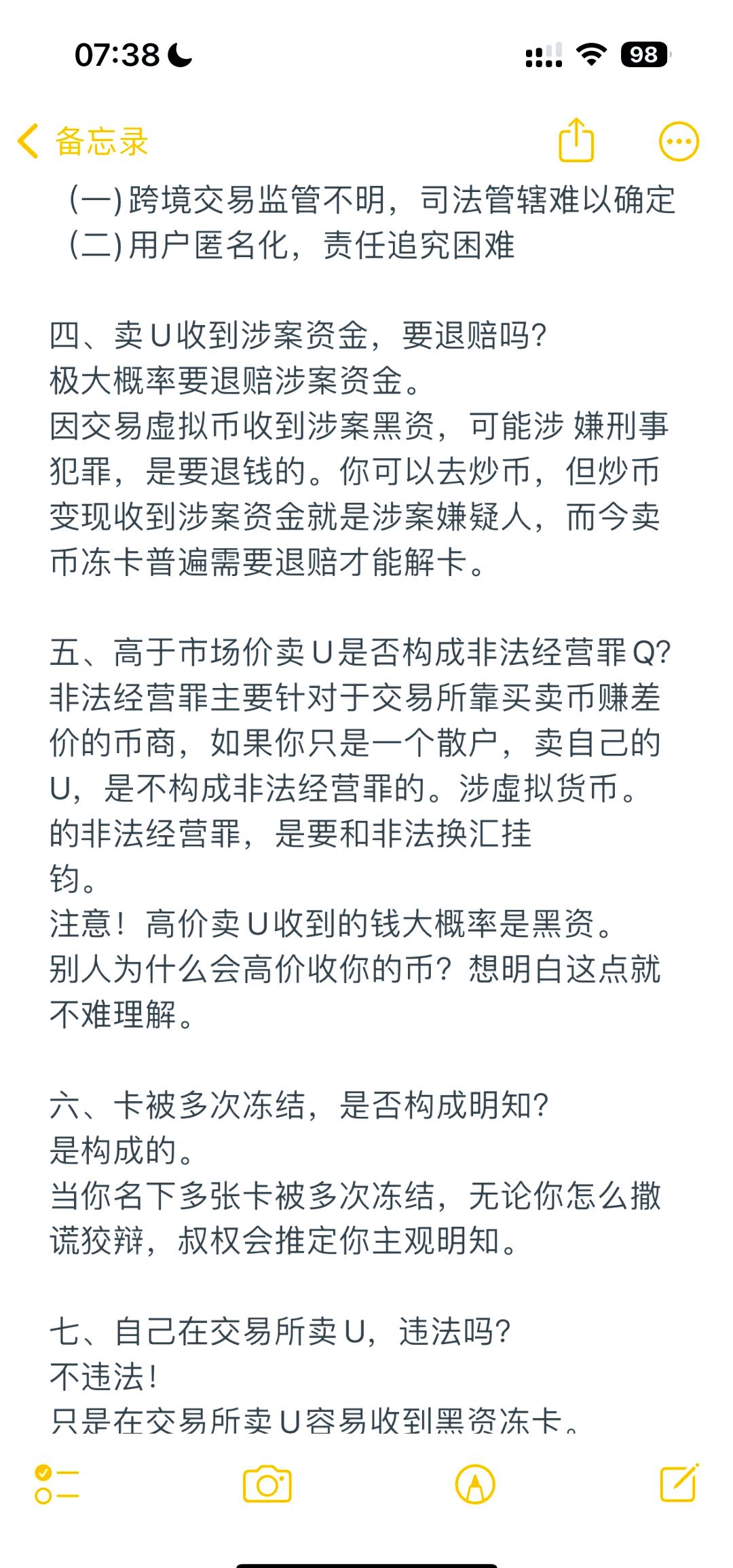 07:38

98

备忘录

(一) 跨境交易监管不明，司法管辖难以确定
(二) 用户匿名化，责任追究困难

四、卖U收到涉案资金，要退赔吗?
极大概率要退赔涉案资金。
因交易虚拟币收到涉案黑资，可能涉 嫌刑事犯罪，是要退钱的。你可以去炒币，但炒币变现收到涉案资金就是涉案嫌疑人，而今卖币冻卡普遍需要退赔才能解卡。

五、高于市场价卖U是否构成非法经营罪Q?
非法经营罪主要针对于交易所靠买卖币赚差价的币商，如果你只是一个散户，卖自己的U，是不构成非法经营罪的。涉虚拟货币。的非法经营罪，是要和非法换汇挂
钩。
注意！高价卖U收到的钱大概率是黑资。
别人为什么会高价收你的币？想明白这点就不难理解。

六、卡被多次冻结，是否构成明知?
是构成的。
当你名下多张卡被多次冻结，无论你怎么撒谎狡辩，叔权会推定你主观明知。

七、自己在交易所卖U，违法吗?
不违法!
只是在交易所卖U容易收到黑资冻卡。